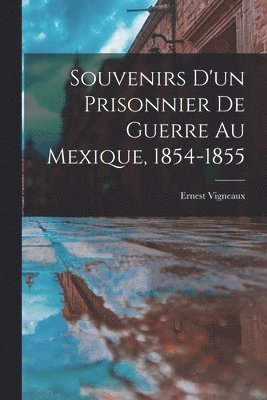 Souvenirs D'un Prisonnier De Guerre Au Mexique, 1854-1855

Ernest Vigneaux